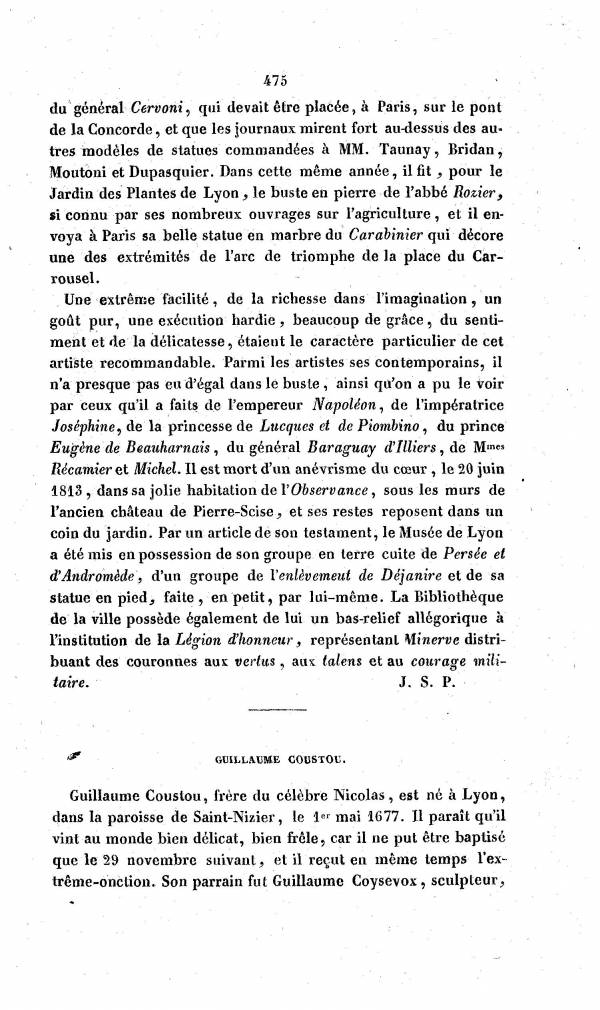 475

du général Cervoni, qui devait être placée, à Paris, sur le pont de la Concorde, et que les journaux mirent fort au-dessus des autres modèles de statues commandées à MM. Taunay, Bridan, Moutoni et Dupasquier. Dans cette même année, il fit, pour le Jardin des Plantes de Lyon, le buste en pierre de l'abbé Rozier, si connu par ses nombreux ouvrages sur l'agriculture, et il envoya à Paris sa belle statue en marbre du Carabinier qui décore une des extrémités de l'arc de triomphe de la place du Carrousel.

Une extrême facilité, de la richesse dans l'imagination, un goût pur, une exécution hardie, beaucoup de grâce, du sentiment et de la délicatesse, étaient le caractère particulier de cet artiste recommandable. Parmi les artistes ses contemporains, il n'a presque pas eu d'égal dans le buste, ainsi qu'on a pu le voir par ceux qu'il a faits de l'empereur Napoléon, de l'impératrice Joséphine, de la princesse de Lucques et de Piombino, du prince Eugène de Beauharnais, du général Baraguay d'Illiers, de Mmes Récamier et Michel. Il est mort d'un anévrisme du cœur, le 20 juin 1813, dans sa jolie habitation de l'Observance, sous les murs de l'ancien château de Pierre-Scise, et ses restes reposent dans un coin du jardin. Par un article de son testament, le Musée de Lyon a été mis en possession de son groupe en terre cuite de Persée et d'Andromède, d'un groupe de l'enlèvemeut de Déjanire et de sa statue en pied, faite, en petit, par lui-même. La Bibliothèque de la ville possède également de lui un bas-relief allégorique à l'institution de la Légion d'honneur, représentant Minerve distribuant des couronnes aux vertus, aux talens et au courage militaire. J. S. P.

GUILLAUME COUSTOU.

Guillaume Coustou, frère du célèbre Nicolas, est né à Lyon, dans la paroisse de Saint-Nizier, le 1er mai 1677. Il paraît qu'il vint au monde bien délicat, bien frêle, car il ne put être baptisé que le 29 novembre suivant, et il reçut en même temps l'extrême-onction. Son parrain fut Guillaume Coysevox, sculpteur,